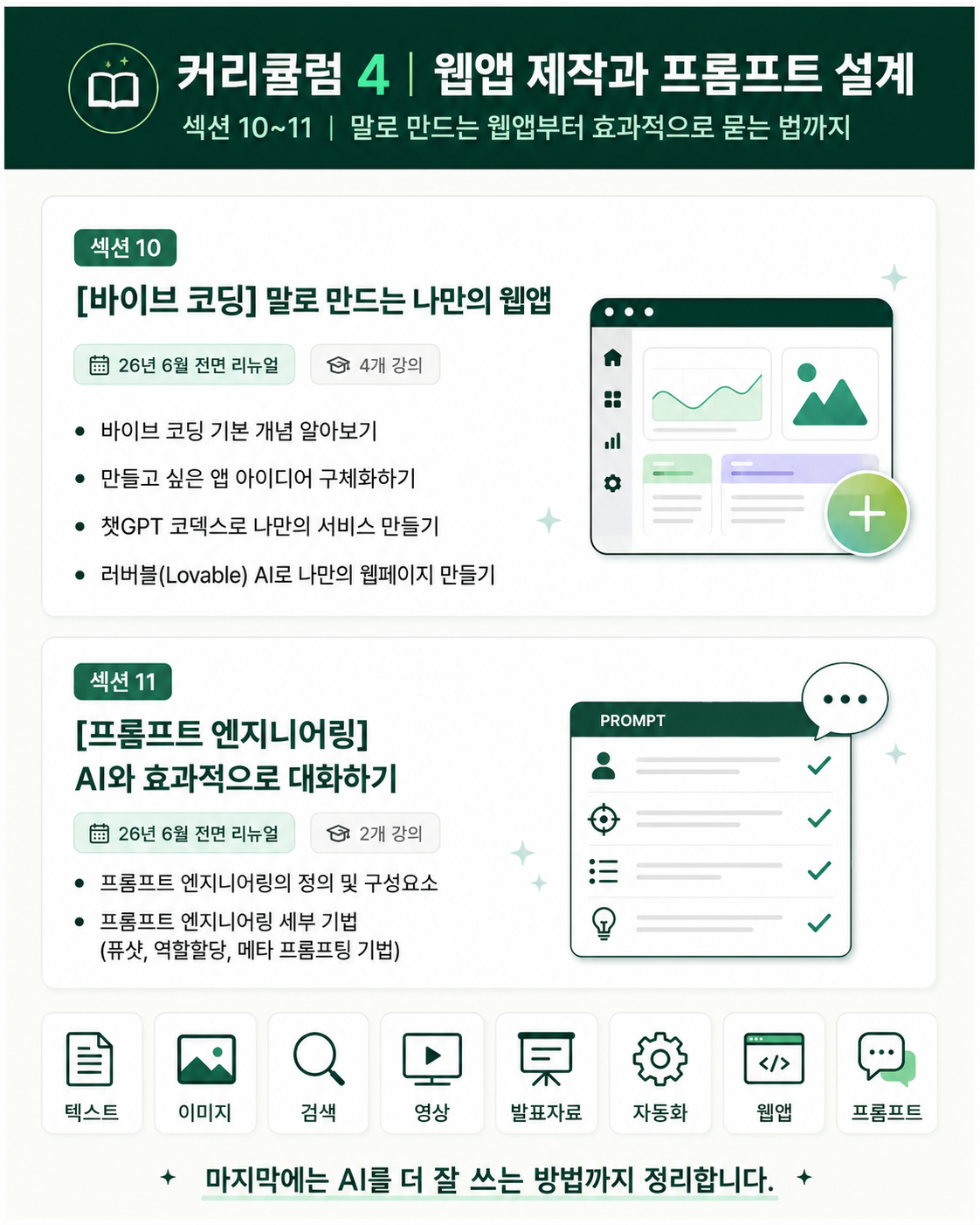 커리큘럼 4 | 웹앱 제작과 프롬프트 설계

섹션 10~11 | 말로 만드는 웹앱부터 효과적으로 묻는 법까지

섹션 10

[바이브 코딩] 말로 만드는 나만의 웹앱

26년 6월 전면 리뉴얼

4개 강의

• 바이브 코딩 기본 개념 알아보기
• 만들고 싶은 앱 아이디어 구체화하기
• 챗GPT 코덱스로 나만의 서비스 만들기
• 러버블(Lovable) AI로 나만의 웹페이지 만들기

섹션 11

[프롬프트 엔지니어링] AI와 효과적으로 대화하기

26년 6월 전면 리뉴얼

2개 강의

• 프롬프트 엔지니어링의 정의 및 구성요소
• 프롬프트 엔지니어링 세부 기법 (퓨샷, 역할할당, 메타 프롬프팅 기법)

PROMPT

텍스트 이미지 검색 영상 발표자료 자동화 웹앱 프롬프트

마지막에는 AI를 더 잘 쓰는 방법까지 정리합니다.